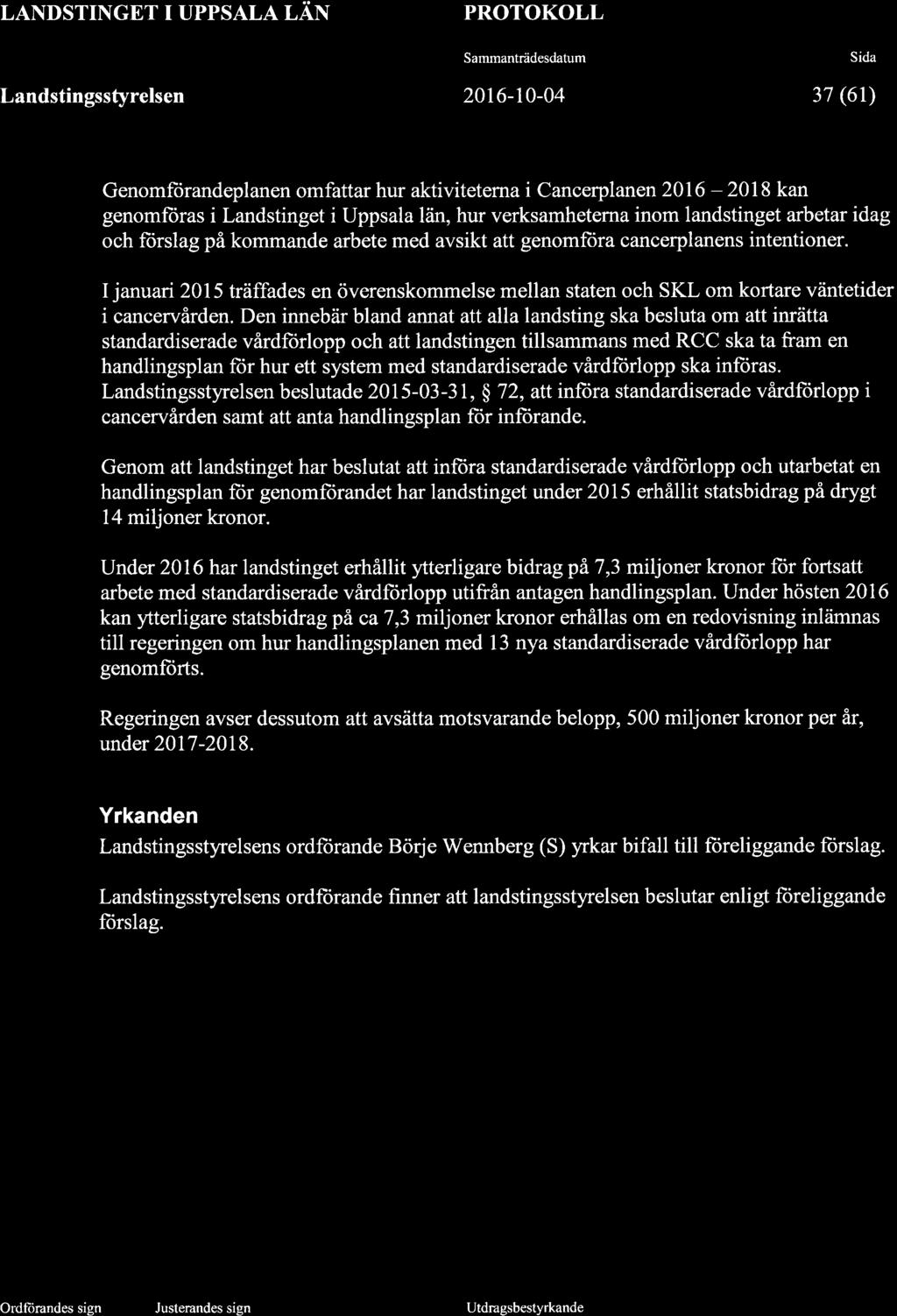 LANDSTINGET I UPPSALA LÄN PROTOKOLL

Sammanträdesdatum Sida

Landstingsstyrelsen 2016-10-04 37 (61)

Genomförandeplanen omfattar hur aktiviteterna i Cancerplanen 2016 – 2018 kan genomföras i Landstinget i Uppsala län, hur verksamheterna inom landstinget arbetar idag och förslag på kommande arbete med avsikt att genomföra cancerplanens intentioner.

I januari 2015 träffades en överenskommelse mellan staten och SKL om kortare väntetider i cancervården. Den innebär bland annat att alla landsting ska besluta om att inrätta standardiserade vårdförlopp och att landstingen tillsammans med RCC ska ta fram en handlingsplan för hur ett system med standardiserade vårdförlopp ska införas. Landstingsstyrelsen beslutade 2015-03-31, § 72, att införa standardiserade vårdförlopp i cancervården samt att anta handlingsplan för införande.

Genom att landstinget har beslutat att införa standardiserade vårdförlopp och utarbetat en handlingsplan för genomförandet har landstinget under 2015 erhållit statsbidrag på drygt 14 miljoner kronor.

Under 2016 har landstinget erhållit ytterligare bidrag på 7,3 miljoner kronor för fortsatt arbete med standardiserade vårdförlopp utifrån antagen handlingsplan. Under hösten 2016 kan ytterligare statsbidrag på ca 7,3 miljoner kronor erhållas om en redovisning inlämnas till regeringen om hur handlingsplanen med 13 nya standardiserade vårdförlopp har genomförts.

Regeringen avser dessutom att avsätta motsvarande belopp, 500 miljoner kronor per år, under 2017-2018.

Yrkanden
Landstingsstyrelsens ordförande Börje Wennberg (S) yrkar bifall till föreliggande förslag.

Landstingsstyrelsens ordförande finner att landstingsstyrelsen beslutar enligt föreliggande förslag.

Ordförandes sign Justerandes sign Utdragsbestyrkande